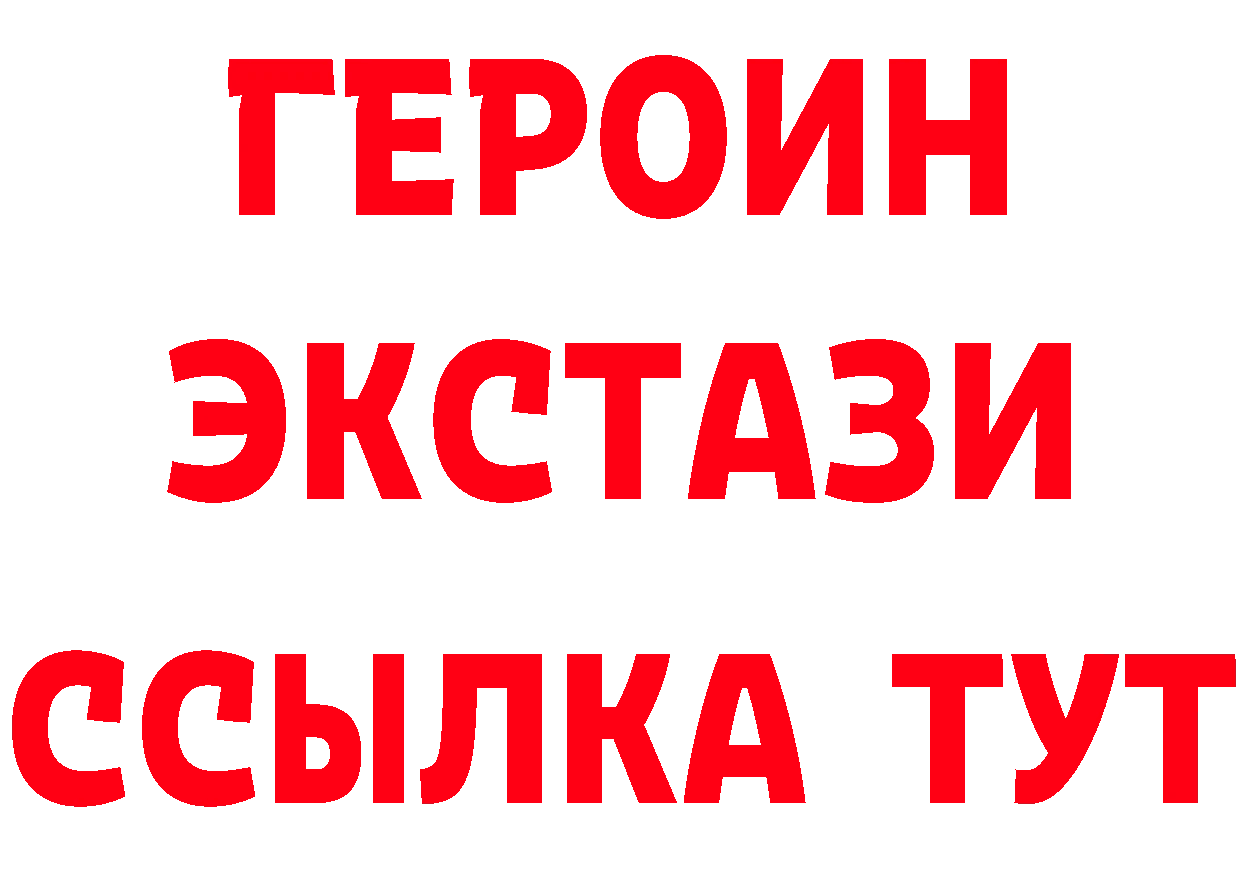 ГЕРОИН
ЭКСТАЗИ
ССЫЛКА ТУТ